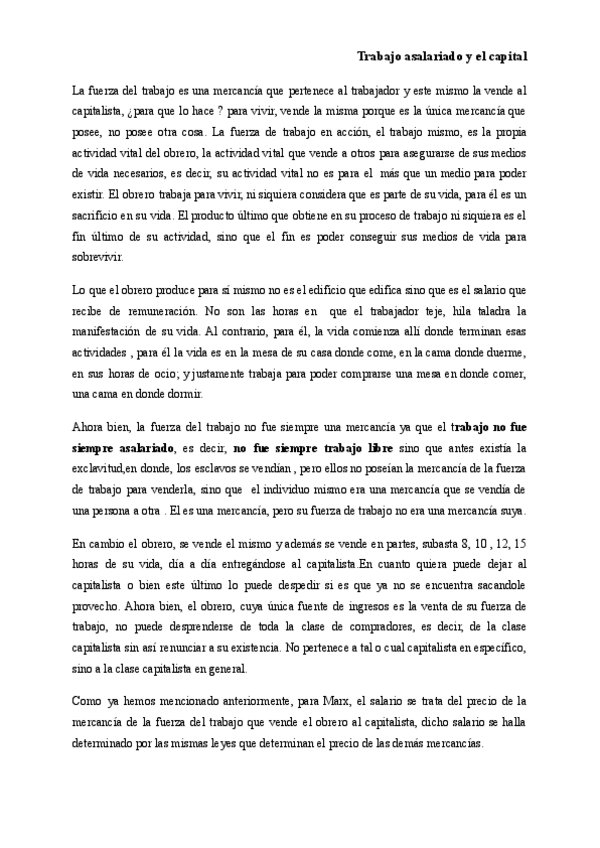 Trabajo asalariado y el capital

La fuerza del trabajo es una mercancía que pertenece al trabajador y este mismo la vende al capitalista, ¿para que lo hace ? para vivir, vende la misma porque es la única mercancía que posee, no posee otra cosa. La fuerza de trabajo en acción, el trabajo mismo, es la propia actividad vital del obrero, la actividad vital que vende a otros para asegurarse de sus medios de vida necesarios, es decir, su actividad vital no es para el más que un medio para poder existir. El obrero trabaja para vivir, ni siquiera considera que es parte de su vida, para él es un sacrificio en su vida. El producto último que obtiene en su proceso de trabajo ni siquiera es el fin último de su actividad, sino que el fin es poder conseguir sus medios de vida para sobrevivir.

Lo que el obrero produce para sí mismo no es el edificio que edifica sino que es el salario que recibe de remuneración. No son las horas en que el trabajador teje, hila taladra la manifestación de su vida. Al contrario, para él, la vida comienza allí donde terminan esas actividades , para él la vida es en la mesa de su casa donde come, en la cama donde duerme, en sus horas de ocio; y justamente trabaja para poder comprarse una mesa en donde comer, una cama en donde dormir.

Ahora bien, la fuerza del trabajo no fue siempre una mercancía ya que el trabajo no fue siempre asalariado, es decir, no fue siempre trabajo libre sino que antes existía la exclavitud,en donde, los esclavos se vendían , pero ellos no poseían la mercancía de la fuerza de trabajo para venderla, sino que el individuo mismo era una mercancía que se vendía de una persona a otra . El es una mercancía, pero su fuerza de trabajo no era una mercancía suya.

En cambio el obrero, se vende el mismo y además se vende en partes, subasta 8, 10 , 12, 15 horas de su vida, día a día entregándose al capitalista.En cuanto quiera puede dejar al capitalista o bien este último lo puede despedir si es que ya no se encuentra sacandole provecho. Ahora bien, el obrero, cuya única fuente de ingresos es la venta de su fuerza de trabajo, no puede desprenderse de toda la clase de compradores, es decir, de la clase capitalista sin así renunciar a su existencia. No pertenece a tal o cual capitalista en específico, sino a la clase capitalista en general.

Como ya hemos mencionado anteriormente, para Marx, el salario se trata del precio de la mercancía de la fuerza del trabajo que vende el obrero al capitalista, dicho salario se halla determinado por las mismas leyes que determinan el precio de las demás mercancías.